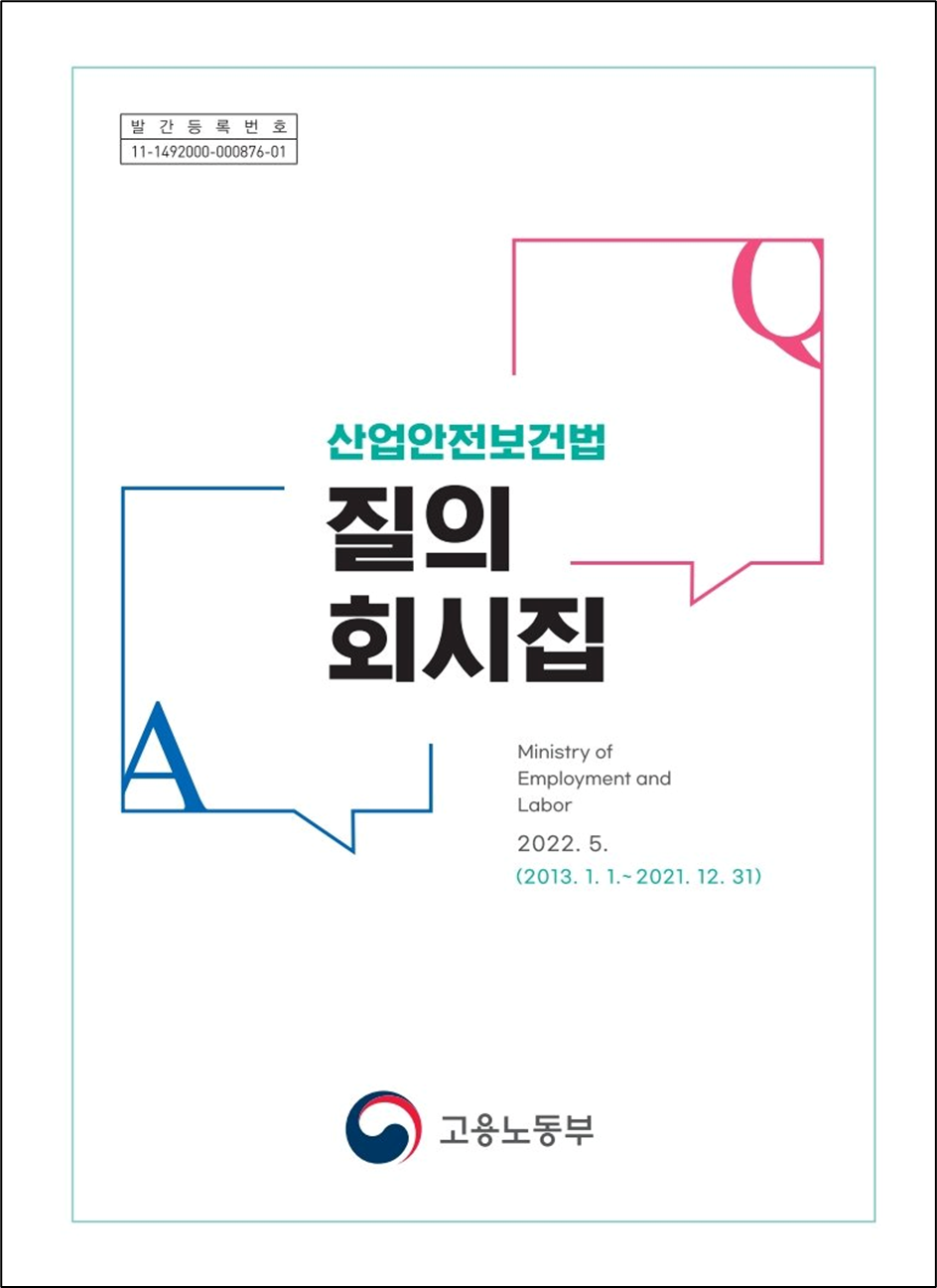 발간등록번호
11-1492000-000876-01

Q

산업안전보건법
질의
회시집

A

Ministry of
Employment and
Labor

2022. 5.
(2013. 1. 1.~ 2021. 12. 31)

고용노동부